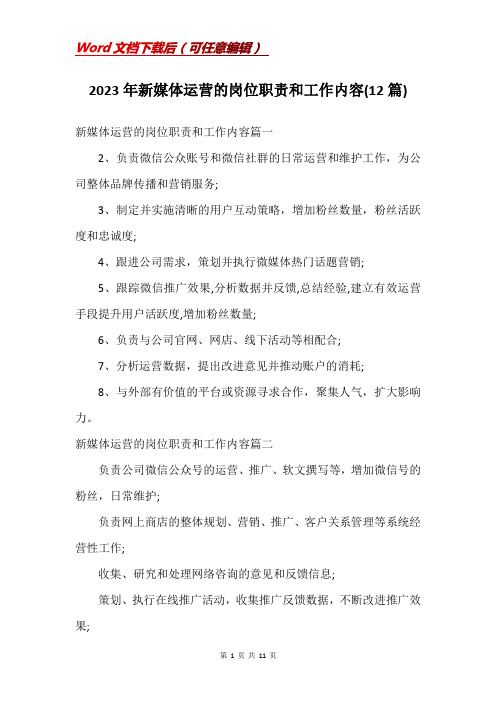 Word 文档下载后（可任意编辑）

2023 年新媒体运营的岗位职责和工作内容(12 篇)

新媒体运营的岗位职责和工作内容篇一

2、负责微信公众账号和微信社群的日常运营和维护工作，为公司整体品牌传播和营销服务;

3、制定并实施清晰的用户互动策略，增加粉丝数量，粉丝活跃度和忠诚度;

4、跟进公司需求，策划并执行微媒体热门话题营销;

5、跟踪微信推广效果,分析数据并反馈,总结经验,建立有效运营手段提升用户活跃度,增加粉丝数量;

6、负责与公司官网、网店、线下活动等相配合;

7、分析运营数据，提出改进意见并推动账户的消耗;

8、与外部有价值的平台或资源寻求合作，聚集人气，扩大影响力。

新媒体运营的岗位职责和工作内容篇二

负责公司微信公众号的运营、推广、软文撰写等，增加微信号的粉丝，日常维护;

负责网上商店的整体规划、营销、推广、客户关系管理等系统经营性工作;

收集、研究和处理网络咨询的意见和反馈信息;

策划、执行在线推广活动，收集推广反馈数据，不断改进推广效果;

第 1 页 共 11 页